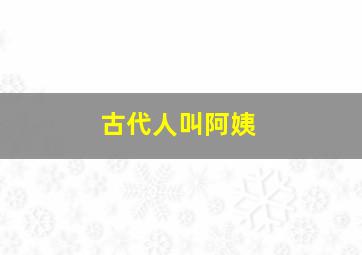 古代人叫阿姨